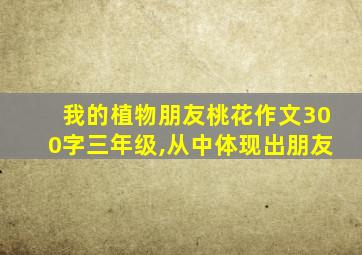 我的植物朋友桃花作文300字三年级,从中体现出朋友